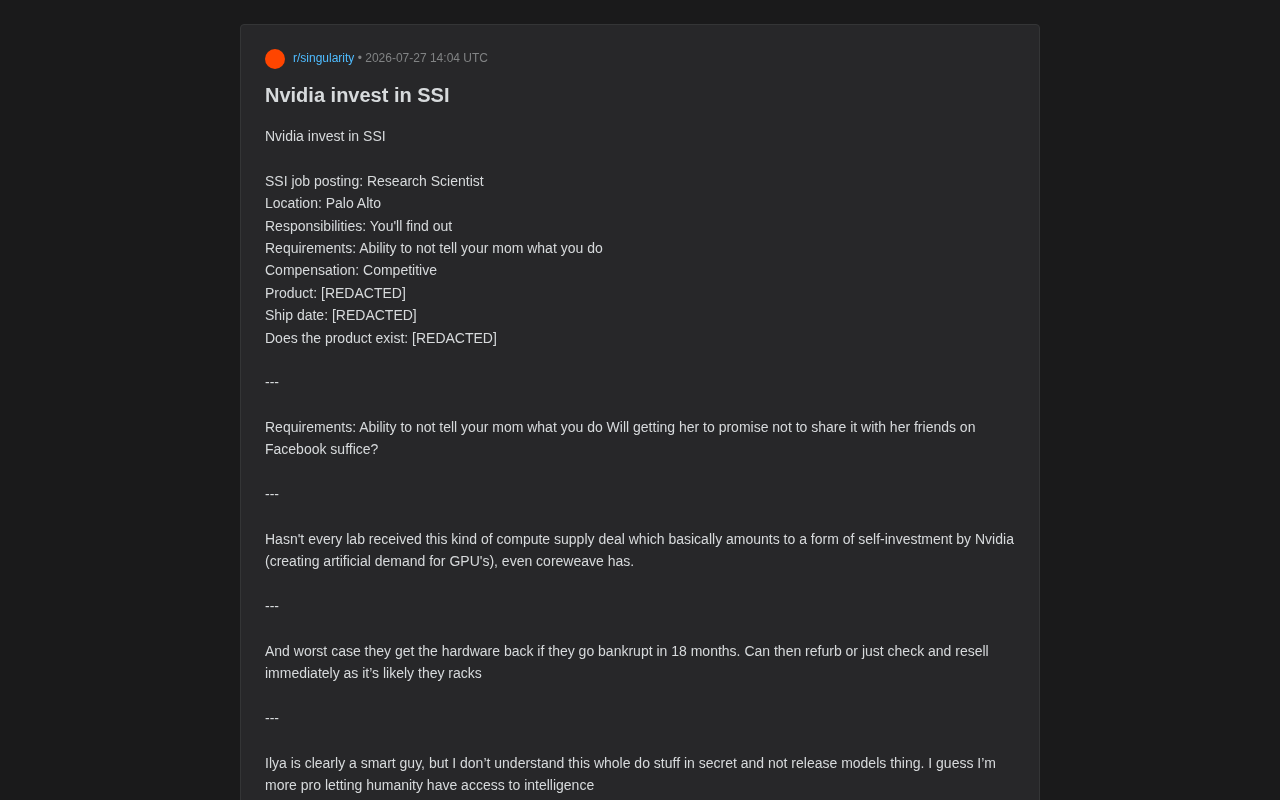 r/singularity • 2026-07-27 14:04 UTC

Nvidia invest in SSI

Nvidia invest in SSI

SSI job posting: Research Scientist
Location: Palo Alto
Responsibilities: You'll find out
Requirements: Ability to not tell your mom what you do
Compensation: Competitive
Product: [REDACTED]
Ship date: [REDACTED]
Does the product exist: [REDACTED]

---

Requirements: Ability to not tell your mom what you do Will getting her to promise not to share it with her friends on Facebook suffice?

---

Hasn't every lab received this kind of compute supply deal which basically amounts to a form of self-investment by Nvidia (creating artificial demand for GPU's), even coreweave has.

---

And worst case they get the hardware back if they go bankrupt in 18 months. Can then refurb or just check and resell immediately as it's likely they racks

---

Ilya is clearly a smart guy, but I don't understand this whole do stuff in secret and not release models thing. I guess I'm more pro letting humanity have access to intelligence